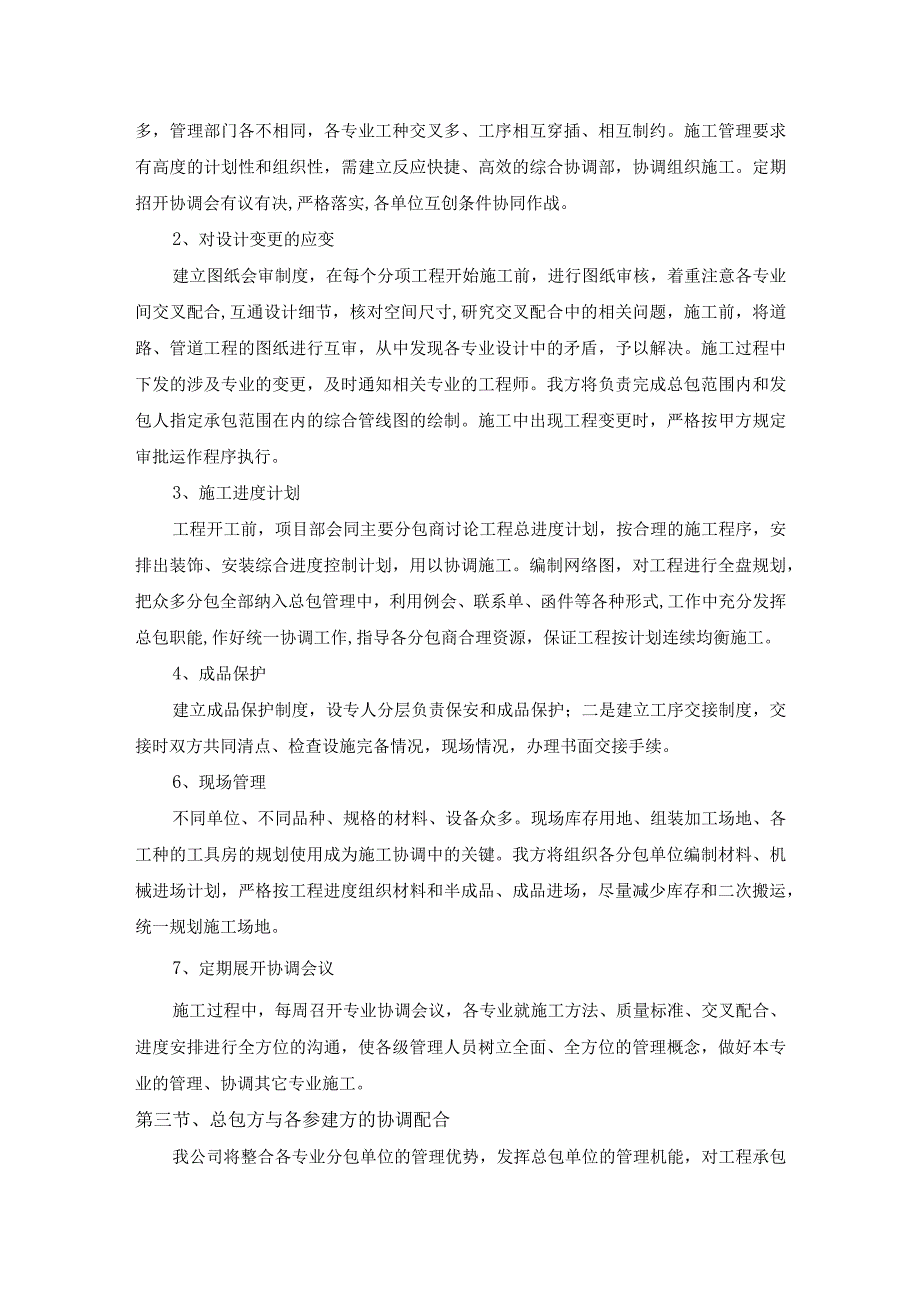 多，管理部门各不相同，各专业工种交叉多、工序相互穿插、相互制约。施工管理要求有高度的计划性和组织性，需建立反应快捷、高效的综合协调部，协调组织施工。定期招开协调会有议有决,严格落实,各单位互创条件协同作战。

2、对设计变更的应变

建立图纸会审制度，在每个分项工程开始施工前，进行图纸审核，着重注意各专业间交叉配合,互通设计细节，核对空间尺寸,研究交叉配合中的相关问题，施工前，将道路、管道工程的图纸进行互审，从中发现各专业设计中的矛盾，予以解决。施工过程中下发的涉及专业的变更，及时通知相关专业的工程师。我方将负责完成总包范围内和发包人指定承包范围在内的综合管线图的绘制。施工中出现工程变更时，严格按甲方规定审批运作程序执行。

3、施工进度计划

工程开工前，项目部会同主要分包商讨论工程总进度计划，按合理的施工程序，安排出装饰、安装综合进度控制计划，用以协调施工。编制网络图，对工程进行全盘规划，把众多分包全部纳入总包管理中，利用例会、联系单、函件等各种形式,工作中充分发挥总包职能,作好统一协调工作,指导各分包商合理资源，保证工程按计划连续均衡施工。

4、成品保护

建立成品保护制度，设专人分层负责保安和成品保护；二是建立工序交接制度，交接时双方共同清点、检查设施完备情况，现场情况，办理书面交接手续。

6、现场管理

不同单位、不同品种、规格的材料、设备众多。现场库存用地、组装加工场地、各工种的工具房的规划使用成为施工协调中的关键。我方将组织各分包单位编制材料、机械进场计划，严格按工程进度组织材料和半成品、成品进场，尽量减少库存和二次搬运，统一规划施工场地。

7、定期展开协调会议

施工过程中，每周召开专业协调会议，各专业就施工方法、质量标准、交叉配合、进度安排进行全方位的沟通，使各级管理人员树立全面、全方位的管理概念，做好本专业的管理、协调其它专业施工。

第三节、总包方与各参建方的协调配合

我公司将整合各专业分包单位的管理优势，发挥总包单位的管理机能，对工程承包